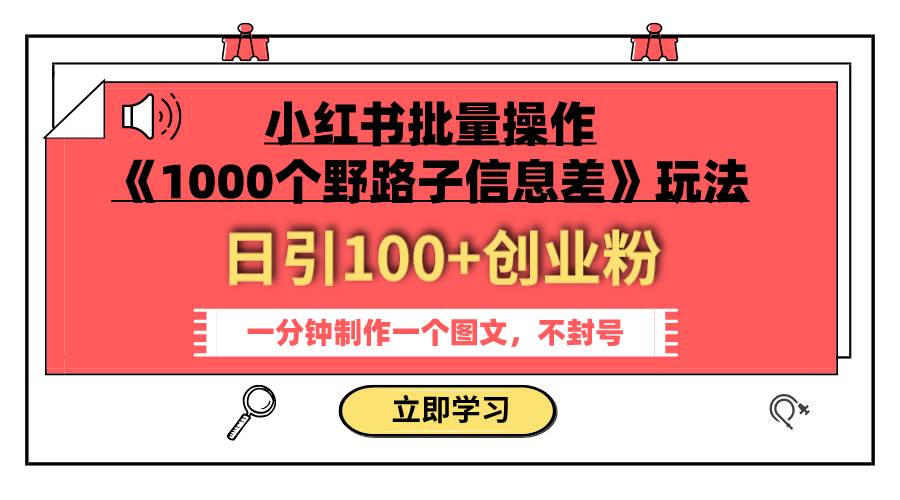 小红书批量操作
《1000个野路子信息差》玩法

日引100+创业粉

一分钟制作一个图文，不封号

立即学习